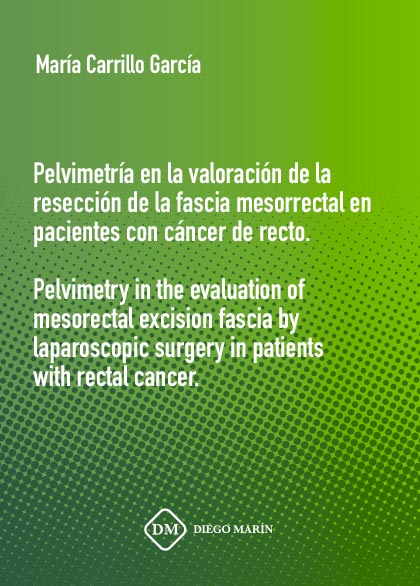 María Carrillo García

Pelvimetría en la valoración de la resección de la fascia mesorrectal en pacientes con cáncer de recto.

Pelvimetry in the evaluation of mesorectal excision fascia by laparoscopic surgery in patients with rectal cancer.

DM DIEGO MARÍN